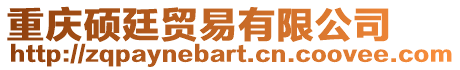 重庆硕廷贸易有限公司
http://zqpaynebart.cn.coovee.com